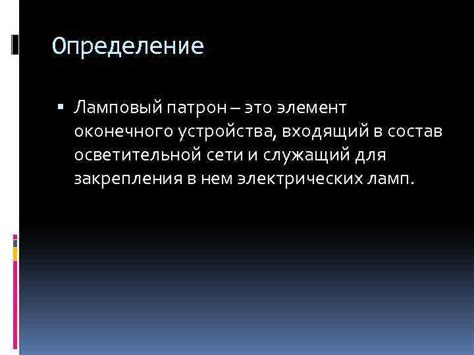 Определение

▪ Ламповый патрон – это элемент оконечного устройства, входящий в состав осветительной сети и служащий для закрепления в нем электрических ламп.